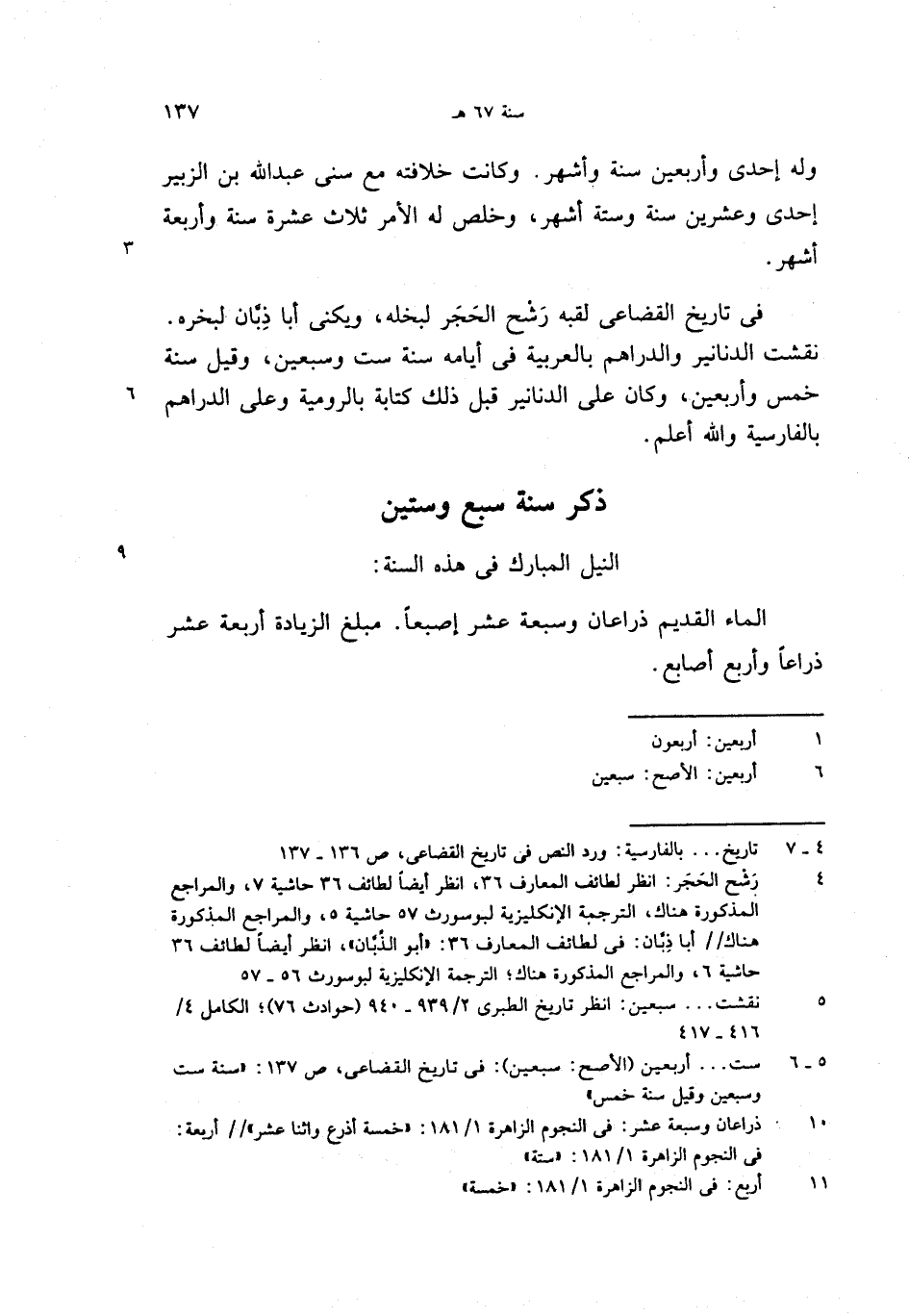 سنة ٦٧ هـ ١٣٧

وله إحدى وأربعين سنة وأشهر. وكانت خلافته مع سنى عبدالله بن الزبير إحدى وعشرين سنة وستة أشهر، وخلص له الأمر ثلاث عشرة سنة وأربعة أشهر. ٣

فى تاريخ القضاعى لقبه رَشْح الحَجَر لبخله، ويكنى أبا ذِبّان لبخره. نقشت الدنانير والدراهم بالعربية فى أيامه سنة ست وسبعين، وقيل سنة خمس وأربعين، وكان على الدنانير قبل ذلك كتابة بالرومية وعلى الدراهم بالفارسية والله أعلم. ٦

ذكر سنة سبع وستين

٩ النيل المبارك فى هذه السنة:

الماء القديم ذراعان وسبعة عشر إصبعاً. مبلغ الزيادة أربعة عشر ذراعاً وأربع أصابع.

١ أربعين: أربعون
٦ أربعين: الأصح: سبعين

٤ ـ ٧ تاريخ... بالفارسية: ورد النص فى تاريخ القضاعى، ص ١٣٦ ـ ١٣٧
٤ رَشْح الحَجَر: انظر لطائف المعارف ٣٦، انظر أيضاً لطائف ٣٦ حاشية ٧، والمراجع المذكورة هناك، الترجمة الإنكليزية لبوسورث ٥٧ حاشية ٥، والمراجع المذكورة هناك// أبا ذِبّان: فى لطائف المعارف ٣٦: «أبو الذِّبّان»، انظر أيضاً لطائف ٣٦ حاشية ٦، والمراجع المذكورة هناك؛ الترجمة الإنكليزية لبوسورث ٥٦ ـ ٥٧
٥ نقشت... سبعين: انظر تاريخ الطبرى ٢/ ٩٣٩ ـ ٩٤٠ (حوادث ٧٦)؛ الكامل ٤/ ٤١٦ ـ ٤١٧
٥ ـ ٦ ست... أربعين (الأصح: سبعين): فى تاريخ القضاعى، ص ١٣٧: «سنة ست وسبعين وقيل سنة خمس»
١٠ ذراعان وسبعة عشر: فى النجوم الزاهرة ١/ ١٨١: «خمسة أذرع واثنا عشر»// أربعة: فى النجوم الزاهرة ١/ ١٨١: «ستة»
١١ أربع: فى النجوم الزاهرة ١/ ١٨١: «خمسة»